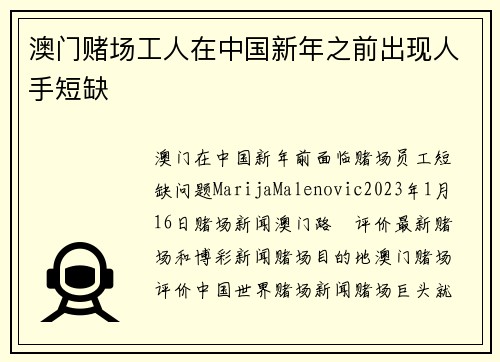 澳门赌场工人在中国新年之前出现人手短缺

澳门在中国新年前面临赌场员工短缺问题MarijaMalenovic2023年1月16日赌场新闻澳门路　评价最新赌场和博彩新闻赌场目的地澳门赌场评价中国世界赌场新闻赌场巨头就